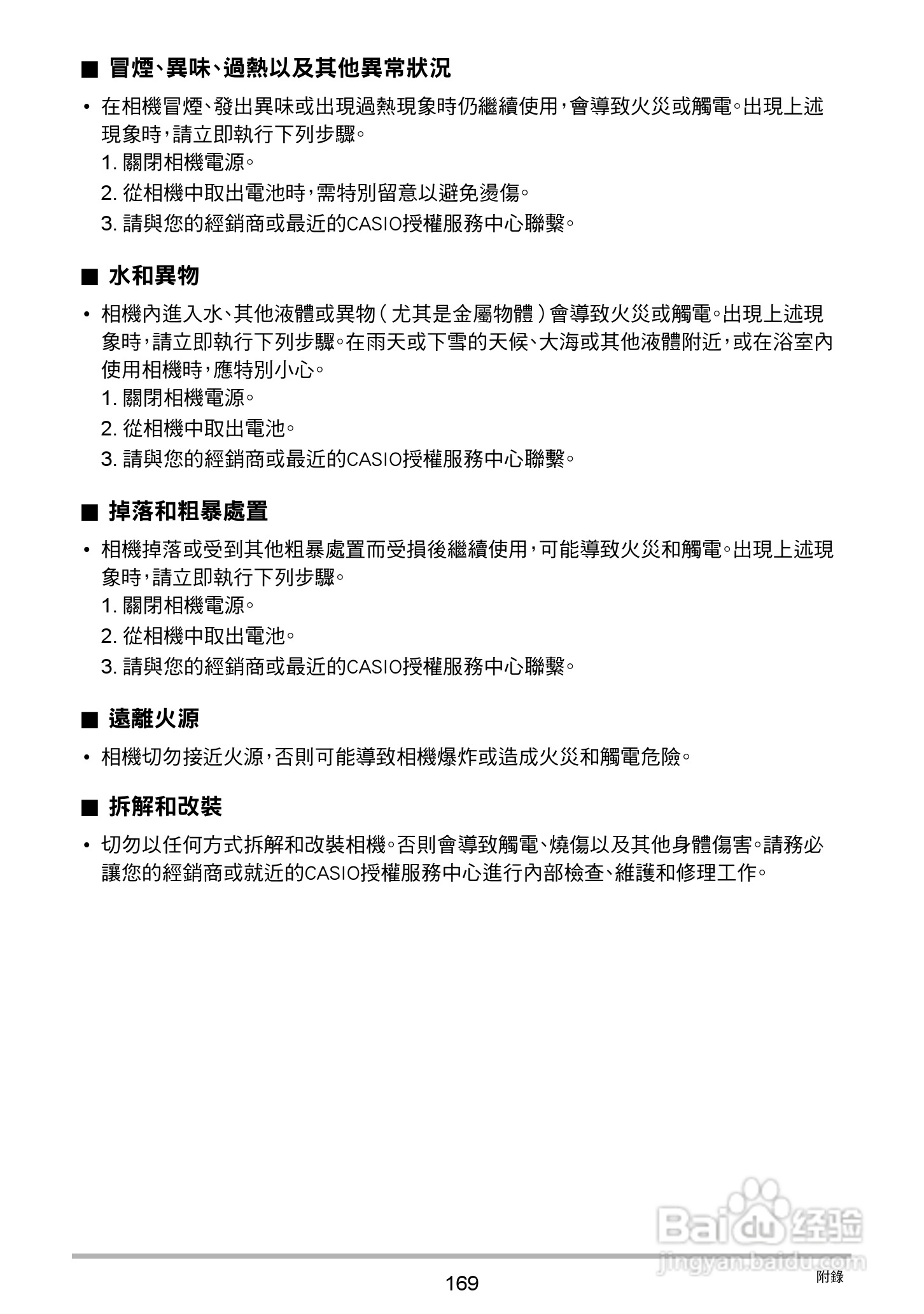 ■ 冒煙、異味、過熱以及其他異常狀況

• 在相機冒煙、發出異味或出現過熱現象時仍繼續使用，會導致火災或觸電。出現上述現象時，請立即執行下列步驟。

1. 關閉相機電源。

2. 從相機中取出電池時，需特別留意以避免燙傷。

3. 請與您的經銷商或最近的CASIO授權服務中心聯繫。

■ 水和異物

• 相機內進入水、其他液體或異物（尤其是金屬物體）會導致火災或觸電。出現上述現象時，請立即執行下列步驟。在雨天或下雪的天候、大海或其他液體附近，或在浴室內使用相機時，應特別小心。

1. 關閉相機電源。

2. 從相機中取出電池。

3. 請與您的經銷商或最近的CASIO授權服務中心聯繫。

■ 掉落和粗暴處置

• 相機掉落或受到其他粗暴處置而受損後繼續使用，可能導致火災和觸電。出現上述現象時，請立即執行下列步驟。

1. 關閉相機電源。

2. 從相機中取出電池。

3. 請與您的經銷商或最近的CASIO授權服務中心聯繫。

■ 遠離火源

• 相機切勿接近火源，否則可能導致相機爆炸或造成火災和觸電危險。

■ 拆解和改裝

• 切勿以任何方式拆解和改裝相機。否則會導致觸電、燒傷以及其他身體傷害。請務必讓您的經銷商或就近的CASIO授權服務中心進行內部檢查、維護和修理工作。

Baidu 经验
jingyan.baidu.com

169

附錄